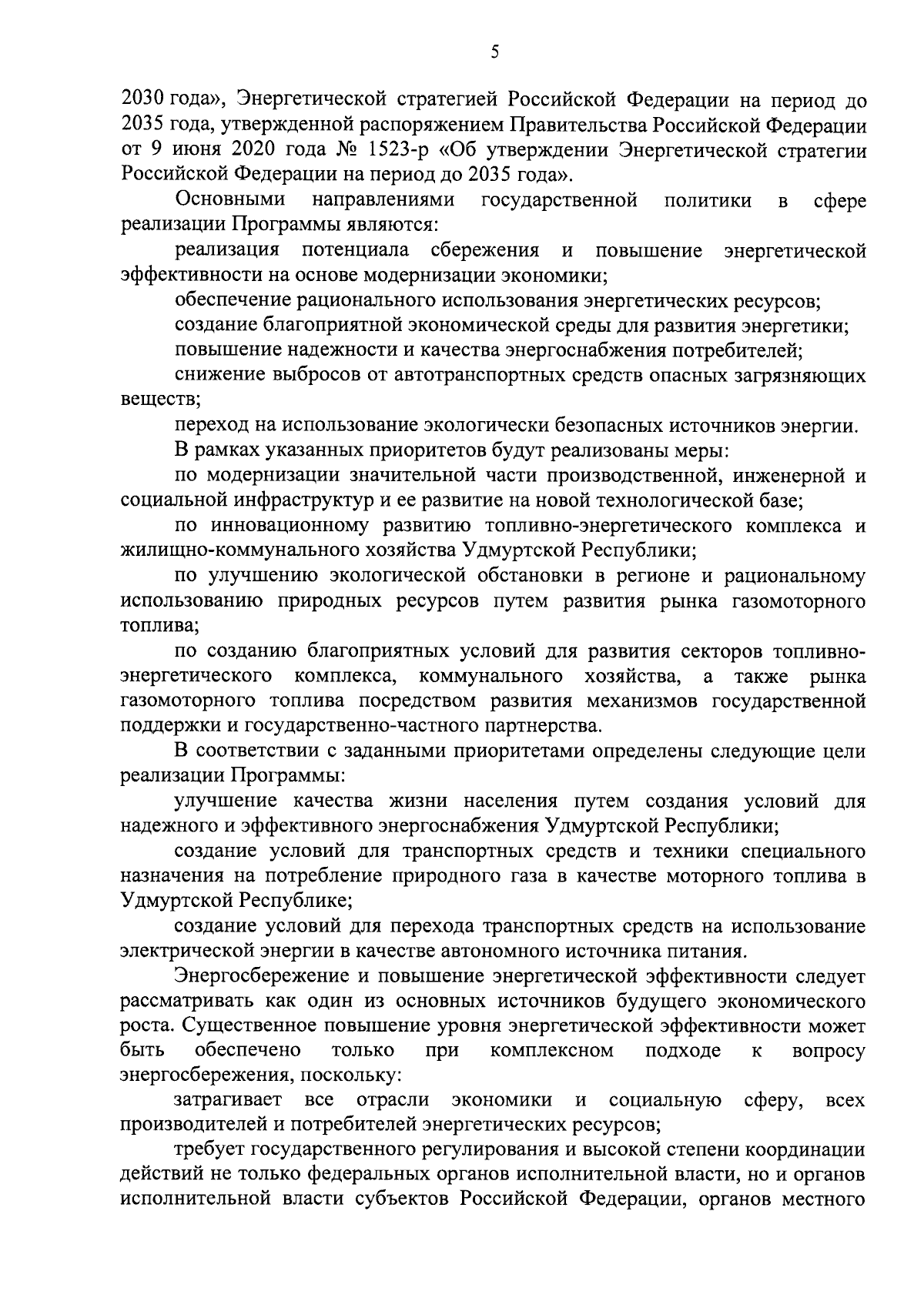 5

2030 года», Энергетической стратегией Российской Федерации на период до 2035 года, утвержденной распоряжением Правительства Российской Федерации от 9 июня 2020 года № 1523-р «Об утверждении Энергетической стратегии Российской Федерации на период до 2035 года».

Основными направлениями государственной политики в сфере реализации Программы являются:

реализация потенциала сбережения и повышение энергетической эффективности на основе модернизации экономики;

обеспечение рационального использования энергетических ресурсов;

создание благоприятной экономической среды для развития энергетики;

повышение надежности и качества энергоснабжения потребителей;

снижение выбросов от автотранспортных средств опасных загрязняющих веществ;

переход на использование экологически безопасных источников энергии.

В рамках указанных приоритетов будут реализованы меры:

по модернизации значительной части производственной, инженерной и социальной инфраструктур и ее развитие на новой технологической базе;

по инновационному развитию топливно-энергетического комплекса и жилищно-коммунального хозяйства Удмуртской Республики;

по улучшению экологической обстановки в регионе и рациональному использованию природных ресурсов путем развития рынка газомоторного топлива;

по созданию благоприятных условий для развития секторов топливно-энергетического комплекса, коммунального хозяйства, а также рынка газомоторного топлива посредством развития механизмов государственной поддержки и государственно-частного партнерства.

В соответствии с заданными приоритетами определены следующие цели реализации Программы:

улучшение качества жизни населения путем создания условий для надежного и эффективного энергоснабжения Удмуртской Республики;

создание условий для транспортных средств и техники специального назначения на потребление природного газа в качестве моторного топлива в Удмуртской Республике;

создание условий для перехода транспортных средств на использование электрической энергии в качестве автономного источника питания.

Энергосбережение и повышение энергетической эффективности следует рассматривать как один из основных источников будущего экономического роста. Существенное повышение уровня энергетической эффективности может быть обеспечено только при комплексном подходе к вопросу энергосбережения, поскольку:

затрагивает все отрасли экономики и социальную сферу, всех производителей и потребителей энергетических ресурсов;

требует государственного регулирования и высокой степени координации действий не только федеральных органов исполнительной власти, но и органов исполнительной власти субъектов Российской Федерации, органов местного